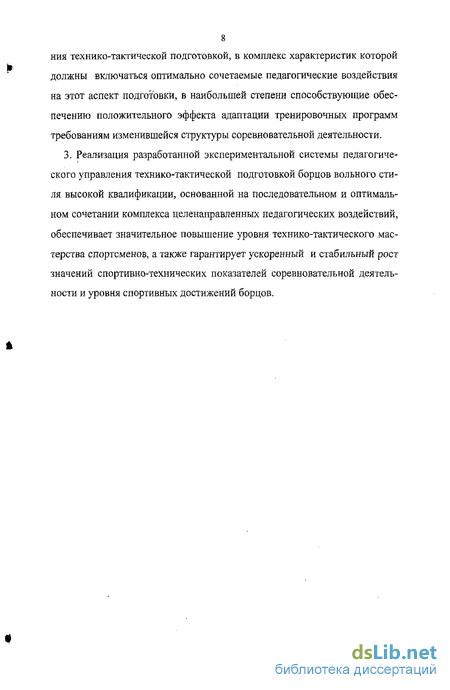 8

ния технико-тактической подготовкой, в комплекс характеристик которой должны включаться оптимально сочетаемые педагогические воздействия на этот аспект подготовки, в наибольшей степени способствующие обеспечению положительного эффекта адаптации тренировочных программ требованиям изменившейся структуры соревновательной деятельности.

3. Реализация разработанной экспериментальной системы педагогического управления технико-тактической подготовкой борцов вольного стиля высокой квалификации, основанной на последовательном и оптимальном сочетании комплекса целенаправленных педагогических воздействий, обеспечивает значительное повышение уровня технико-тактического мастерства спортсменов, а также гарантирует ускоренный и стабильный рост значений спортивно-технических показателей соревновательной деятельности и уровня спортивных достижений борцов.

dsLib.net
библиотека диссертаций